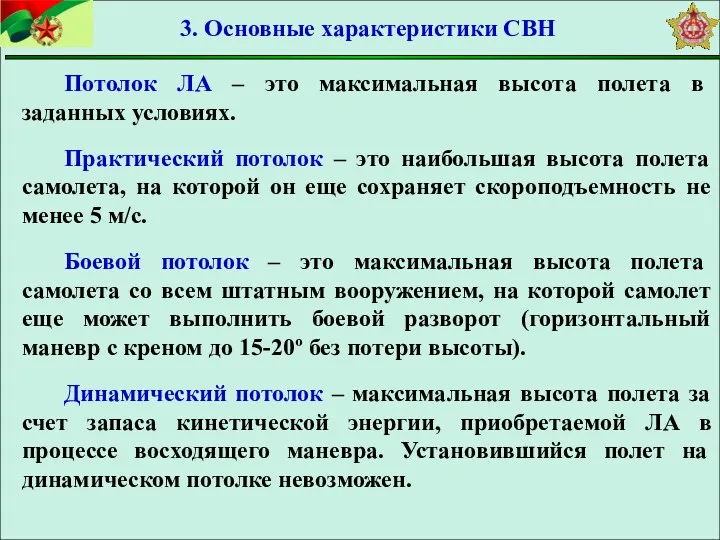 3. Основные характеристики СВН

Потолок ЛА – это максимальная высота полета в заданных условиях.

Практический потолок – это наибольшая высота полета самолета, на которой он еще сохраняет скороподъемность не менее 5 м/с.

Боевой потолок – это максимальная высота полета самолета со всем штатным вооружением, на которой самолет еще может выполнить боевой разворот (горизонтальный маневр с креном до 15-20º без потери высоты).

Динамический потолок – максимальная высота полета за счет запаса кинетической энергии, приобретаемой ЛА в процессе восходящего маневра. Установившийся полет на динамическом потолке невозможен.